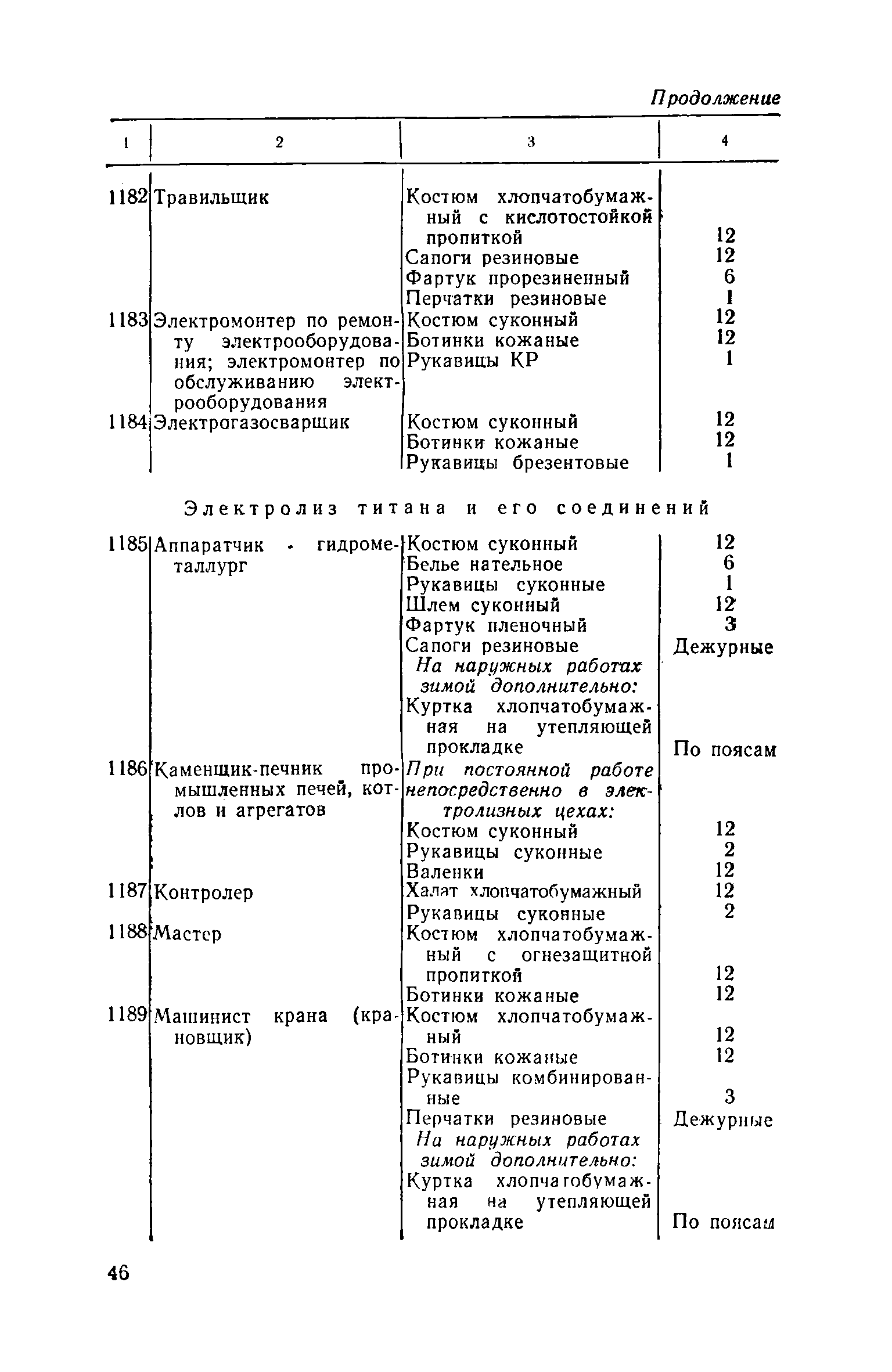 Продолжение

| 1 | 2 | 3 | 4 |
|---|---|---|---|
| 1182 | Травильщик | Костюм хлопчатобумажный с кислотостойкой пропиткой | 12 |
| | | Сапоги резиновые | 12 |
| | | Фартук прорезиненный | 6 |
| | | Перчатки резиновые | 1 |
| 1183 | Электромонтер по ремонту электрооборудования; электромонтер по обслуживанию электрооборудования | Костюм суконный | 12 |
| | | Ботинки кожаные | 12 |
| | | Рукавицы КР | 1 |
| 1184 | Электрогазосварщик | Костюм суконный | 12 |
| | | Ботинки кожаные | 12 |
| | | Рукавицы брезентовые | 1 |

Электролиз титана и его соединений

| | | | |
|---|---|---|---|
| 1185 | Аппаратчик - гидрометаллург | Костюм суконный | 12 |
| | | Белье нательное | 6 |
| | | Рукавицы суконные | 1 |
| | | Шлем суконный | 12 |
| | | Фартук пленочный | 3 |
| | | Сапоги резиновые | Дежурные |
| | | На наружных работах зимой дополнительно: | |
| | | Куртка хлопчатобумажная на утепляющей прокладке | По поясам |
| 1186 | Каменщик-печник промышленных печей, котлов и агрегатов | При постоянной работе непосредственно в электролизных цехах: | |
| | | Костюм суконный | 12 |
| | | Рукавицы суконные | 2 |
| | | Валенки | 12 |
| 1187 | Контролер | Халат хлопчатобумажный | 12 |
| | | Рукавицы суконные | 2 |
| 1188 | Мастер | Костюм хлопчатобумажный с огнезащитной пропиткой | 12 |
| | | Ботинки кожаные | 12 |
| 1189 | Машинист крана (крановщик) | Костюм хлопчатобумажный | 12 |
| | | Ботинки кожаные | 12 |
| | | Рукавицы комбинированные | 3 |
| | | Перчатки резиновые | Дежурные |
| | | На наружных работах зимой дополнительно: | |
| | | Куртка хлопчатобумажная на утепляющей прокладке | По поясам |

46